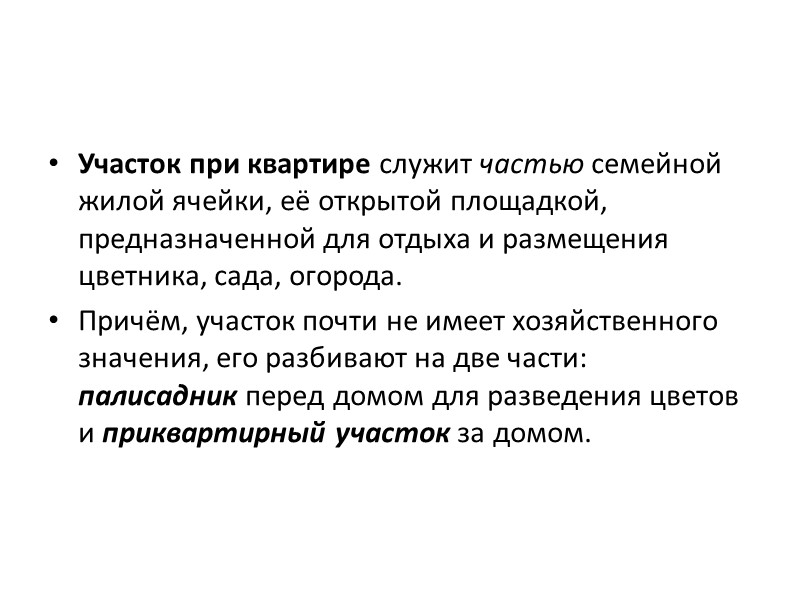 • Участок при квартире служит частью семейной жилой ячейки, её открытой площадкой, предназначенной для отдыха и размещения цветника, сада, огорода.

• Причём, участок почти не имеет хозяйственного значения, его разбивают на две части: палисадник перед домом для разведения цветов и приквартирный участок за домом.